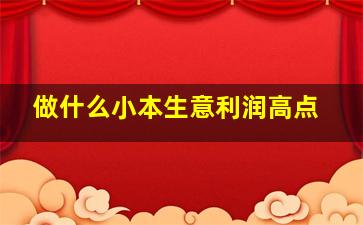 做什么小本生意利润高点